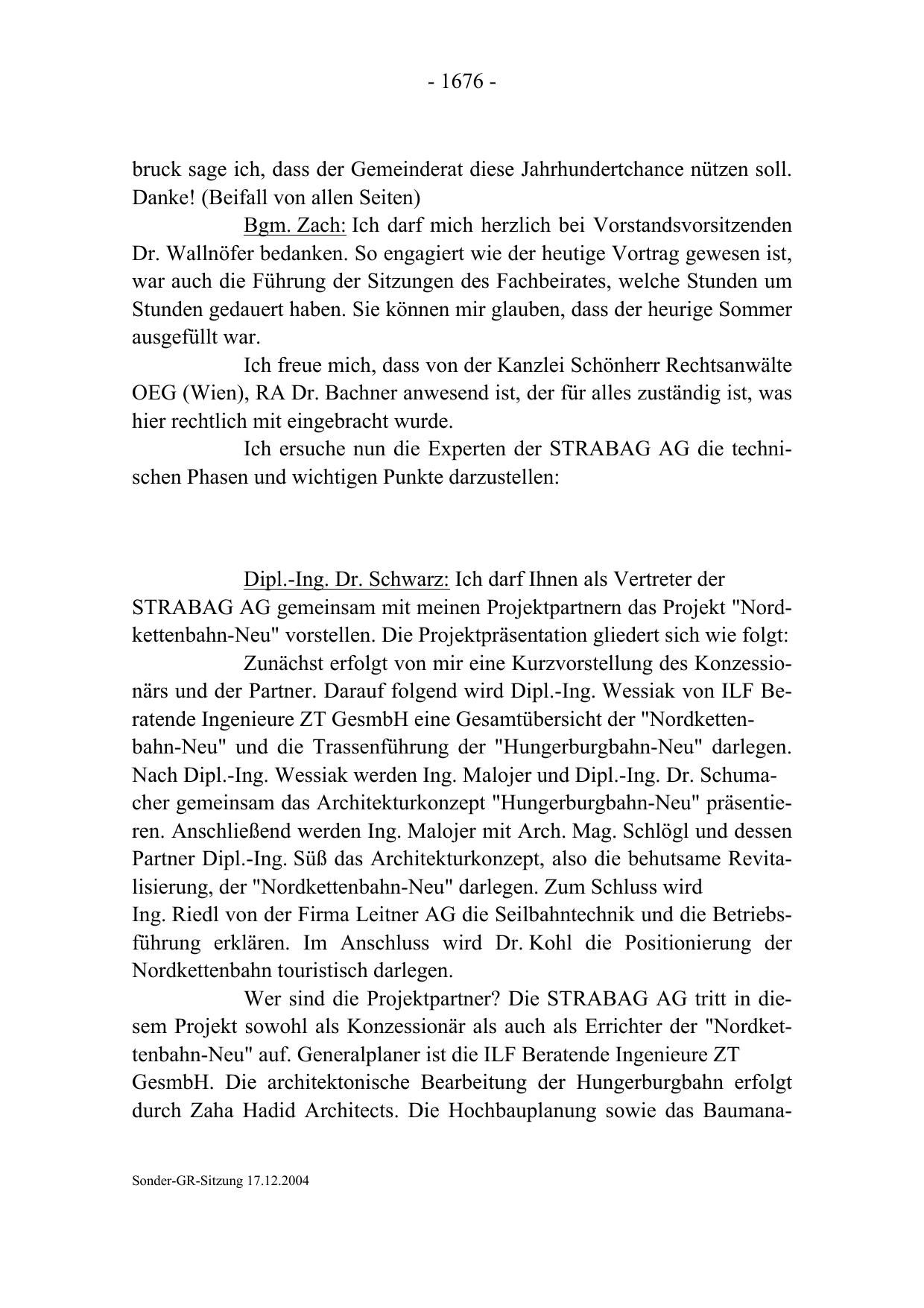 - 1676 -

bruck sage ich, dass der Gemeinderat diese Jahrhundertchance nützen soll. Danke! (Beifall von allen Seiten)

Bgm. Zach: Ich darf mich herzlich bei Vorstandsvorsitzenden Dr. Wallnöfer bedanken. So engagiert wie der heutige Vortrag gewesen ist, war auch die Führung der Sitzungen des Fachbeirates, welche Stunden um Stunden gedauert haben. Sie können mir glauben, dass der heurige Sommer ausgefüllt war.

Ich freue mich, dass von der Kanzlei Schönherr Rechtsanwälte OEG (Wien), RA Dr. Bachner anwesend ist, der für alles zuständig ist, was hier rechtlich mit eingebracht wurde.

Ich ersuche nun die Experten der STRABAG AG die technischen Phasen und wichtigen Punkte darzustellen:

Dipl.-Ing. Dr. Schwarz: Ich darf Ihnen als Vertreter der STRABAG AG gemeinsam mit meinen Projektpartnern das Projekt "Nordkettenbahn-Neu" vorstellen. Die Projektpräsentation gliedert sich wie folgt:

Zunächst erfolgt von mir eine Kurzvorstellung des Konzessionärs und der Partner. Darauf folgend wird Dipl.-Ing. Wessiak von ILF Beratende Ingenieure ZT GesmbH eine Gesamtübersicht der "Nordkettenbahn-Neu" und die Trassenführung der "Hungerburgbahn-Neu" darlegen. Nach Dipl.-Ing. Wessiak werden Ing. Malojer und Dipl.-Ing. Dr. Schumacher gemeinsam das Architekturkonzept "Hungerburgbahn-Neu" präsentieren. Anschließend werden Ing. Malojer mit Arch. Mag. Schlögl und dessen Partner Dipl.-Ing. Süß das Architekturkonzept, also die behutsame Revitalisierung, der "Nordkettenbahn-Neu" darlegen. Zum Schluss wird Ing. Riedl von der Firma Leitner AG die Seilbahntechnik und die Betriebsführung erklären. Im Anschluss wird Dr. Kohl die Positionierung der Nordkettenbahn touristisch darlegen.

Wer sind die Projektpartner? Die STRABAG AG tritt in diesem Projekt sowohl als Konzessionär als auch als Errichter der "Nordkettenbahn-Neu" auf. Generalplaner ist die ILF Beratende Ingenieure ZT GesmbH. Die architektonische Bearbeitung der Hungerburgbahn erfolgt durch Zaha Hadid Architects. Die Hochbauplanung sowie das Baumana-

Sonder-GR-Sitzung 17.12.2004